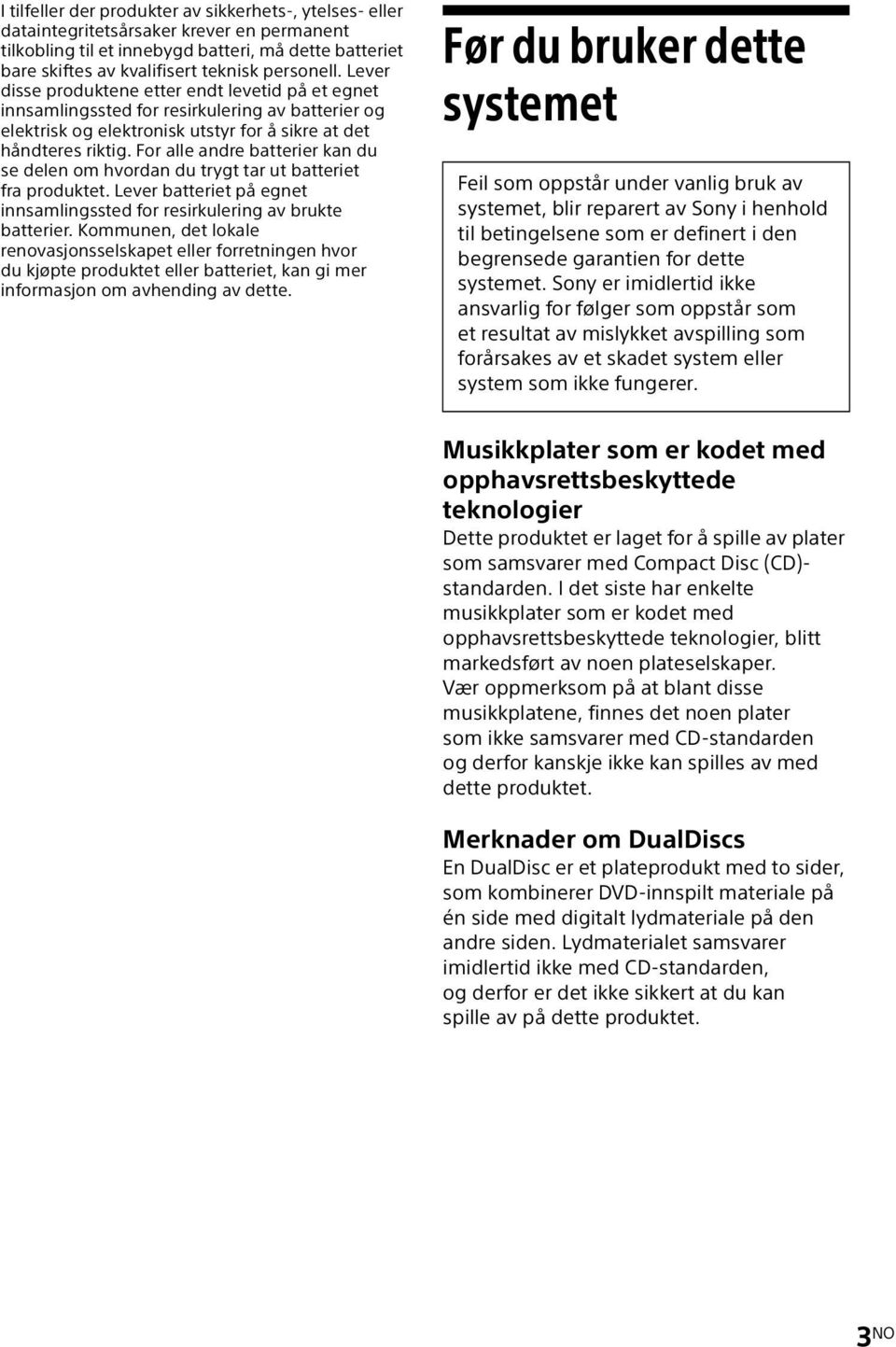 I tilfeller der produkter av sikkerhets-, ytelses- eller dataintegritetsårsaker krever en permanent tilkobling til et innebygd batteri, må dette batteriet bare skiftes av kvalifisert teknisk personell. Lever disse produktene etter endt levetid på et egnet innsamlingssted for resirkulering av batterier og elektrisk og elektronisk utstyr for å sikre at det håndteres riktig. For alle andre batterier kan du se delen om hvordan du trygt tar ut batteriet fra produktet. Lever batteriet på egnet innsamlingssted for resirkulering av brukte batterier. Kommunen, det lokale renovasjonsselskapet eller forretningen hvor du kjøpte produktet eller batteriet, kan gi mer informasjon om avhending av dette.

Før du bruker dette systemet

Feil som oppstår under vanlig bruk av systemet, blir reparert av Sony i henhold til betingelsene som er definert i den begrensede garantien for dette systemet. Sony er imidlertid ikke ansvarlig for følger som oppstår som et resultat av mislykket avspilling som forårsakes av et skadet system eller system som ikke fungerer.

Musikkplater som er kodet med opphavsrettsbeskyttede teknologier

Dette produktet er laget for å spille av plater som samsvarer med Compact Disc (CD)-standarden. I det siste har enkelte musikkplater som er kodet med opphavsrettsbeskyttede teknologier, blitt markedsført av noen plateselskaper. Vær oppmerksom på at blant disse musikkplatene, finnes det noen plater som ikke samsvarer med CD-standarden og derfor kanskje ikke kan spilles av med dette produktet.

Merknader om DualDiscs

En DualDisc er et plateprodukt med to sider, som kombinerer DVD-innspilt materiale på én side med digitalt lydmateriale på den andre siden. Lydmaterialet samsvarer imidlertid ikke med CD-standarden, og derfor er det ikke sikkert at du kan spille av på dette produktet.

3NO